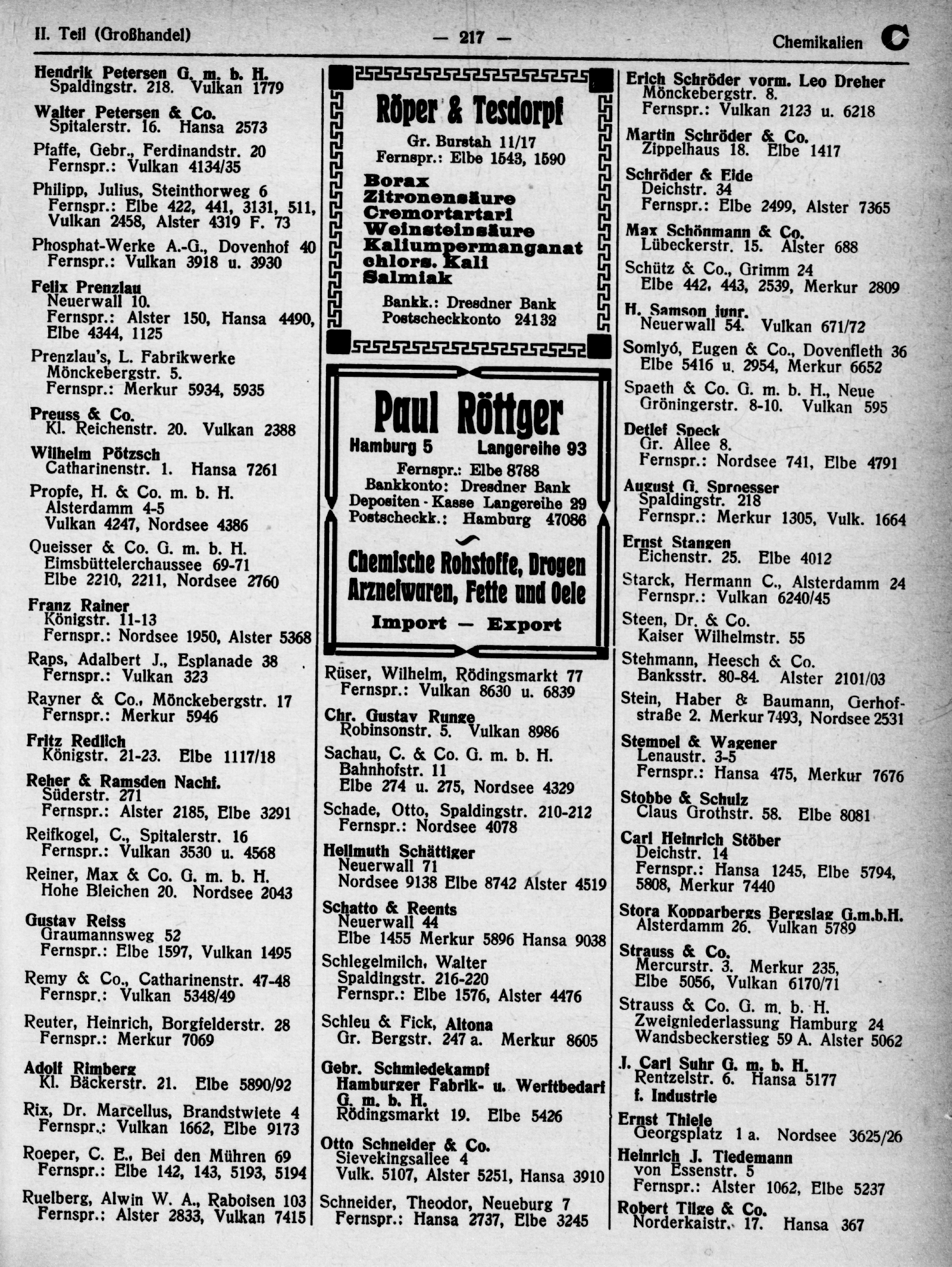 II. Teil (Großhandel) — 217 — Chemikalien C

Hendrik Petersen G. m. b. H. Spaldingstr. 218. Vulkan 1779

Walter Petersen & Co. Spitalerstr. 16. Hansa 2573

Pfaffe, Gebr., Ferdinandstr. 20 Fernspr.: Vulkan 4134/35

Philipp, Julius, Steinthorweg 6 Fernspr.: Elbe 422, 441, 3131, 511, Vulkan 2458, Alster 4319 F. 73

Phosphat-Werke A.-G., Dovenhof 40 Fernspr.: Vulkan 3918 u. 3930

Felix Prenzlau Neuerwall 10. Fernspr.: Alster 150, Hansa 4490, Elbe 4344, 1125

Prenzlau's, L. Fabrikwerke Mönckebergstr. 5. Fernspr.: Merkur 5934, 5935

Preuss & Co. Kl. Reichenstr. 20. Vulkan 2388

Wilhelm Pötzsch Catharinenstr. 1. Hansa 7261

Propfe, H. & Co. m. b. H. Alsterdamm 4-5 Vulkan 4247, Nordsee 4386

Queisser & Co. G. m. b. H. Eimsbüttelerchaussee 69-71 Elbe 2210, 2211, Nordsee 2760

Franz Rainer Königstr. 11-13 Fernspr.: Nordsee 1950, Alster 5368

Raps, Adalbert J., Esplanade 38 Fernspr.: Vulkan 323

Rayner & Co., Mönckebergstr. 17 Fernspr.: Merkur 5946

Fritz Redlich Königstr. 21-23. Elbe 1117/18

Reher & Ramsden Nachf. Süderstr. 271 Fernspr.: Alster 2185, Elbe 3291

Reifkogel, C., Spitalerstr. 16 Fernspr.: Vulkan 3530 u. 4568

Reiner, Max & Co. G. m. b. H. Hohe Bleichen 20. Nordsee 2043

Gustav Reiss Graumannsweg 52 Fernspr.: Elbe 1597, Vulkan 1495

Remy & Co., Catharinenstr. 47-48 Fernspr.: Vulkan 5348/49

Reuter, Heinrich, Borgfelderstr. 28 Fernspr.: Merkur 7069

Adolf Rimberg Kl. Bäckerstr. 21. Elbe 5890/92

Rix, Dr. Marcellus, Brandstwiete 4 Fernspr.: Vulkan 1662, Elbe 9173

Roeper, C. E., Bei den Mühren 69 Fernspr.: Elbe 142, 143, 5193, 5194

Ruelberg, Alwin W. A., Raboisen 103 Fernspr.: Alster 2833, Vulkan 7415

Röper & Tesdorpf
Gr. Burstah 11/17
Fernspr.: Elbe 1543, 1590
Borax
Zitronensäure
Cremortartari
Weinsteinsäure
Kaliumpermanganat
chlors. Kali
Salmiak
Bankk.: Dresdner Bank
Postscheckkonto 24132

Paul Röttger
Hamburg 5 Langereihe 93
Fernspr.: Elbe 8788
Bankkonto: Dresdner Bank
Depositen-Kasse Langereihe 29
Postscheckk.: Hamburg 47086
Chemische Rohstoffe, Drogen
Arzneiwaren, Fette und Oele
Import — Export

Rüser, Wilhelm, Rödingsmarkt 77 Fernspr.: Vulkan 8630 u. 6839

Chr. Gustav Runge Robinsonstr. 5. Vulkan 8986

Sachau, C. & Co. G. m. b. H. Bahnhofstr. 11 Elbe 274 u. 275, Nordsee 4329

Schade, Otto, Spaldingstr. 210-212 Fernspr.: Nordsee 4078

Hellmuth Schättiger Neuerwall 71 Nordsee 9138 Elbe 8742 Alster 4519

Schatto & Reents Neuerwall 44 Elbe 1455 Merkur 5896 Hansa 9038

Schlegelmilch, Walter Spaldingstr. 216-220 Fernspr.: Elbe 1576, Alster 4476

Schleu & Fick, Altona Gr. Bergstr. 247 a. Merkur 8605

Gebr. Schmiedekampf Hamburger Fabrik- u. Werftbedarf G. m. b. H. Rödingsmarkt 19. Elbe 5426

Otto Schneider & Co. Sievekingsallee 4 Vulk. 5107, Alster 5251, Hansa 3910

Schneider, Theodor, Neueburg 7 Fernspr.: Hansa 2737, Elbe 3245

Erich Schröder vorm. Leo Dreher Mönckebergstr. 8. Fernspr.: Vulkan 2123 u. 6218

Martin Schröder & Co. Zippelhaus 18. Elbe 1417

Schröder & Eide Deichstr. 34 Fernspr.: Elbe 2499, Alster 7365

Max Schönmann & Co. Lübeckerstr. 15. Alster 688

Schütz & Co., Grimm 24 Elbe 442, 443, 2539, Merkur 2809

H. Samson junr. Neuerwall 54. Vulkan 671/72

Somlyó, Eugen & Co., Dovenfleth 36 Elbe 5416 u. 2954, Merkur 6652

Spaeth & Co. G. m. b. H., Neue Gröningerstr. 8-10. Vulkan 595

Detlef Speck Gr. Allee 8. Fernspr.: Nordsee 741, Elbe 4791

August G. Sproesser Spaldingstr. 218 Fernspr.: Merkur 1305, Vulk. 1664

Ernst Stangen Eichenstr. 25. Elbe 4012

Starck, Hermann C., Alsterdamm 24 Fernspr.: Vulkan 6240/45

Steen, Dr. & Co. Kaiser Wilhelmstr. 55

Stehmann, Heesch & Co. Banksstr. 80-84. Alster 2101/03

Stein, Haber & Baumann, Gerhofstraße 2. Merkur 7493, Nordsee 2531

Stempel & Wagener Lenaustr. 3-5 Fernspr.: Hansa 475, Merkur 7676

Stobbe & Schulz Claus Grothstr. 58. Elbe 8081

Carl Heinrich Stöber Deichstr. 14 Fernspr.: Hansa 1245, Elbe 5794, 5808, Merkur 7440

Stora Kopparbergs Bergslag G.m.b.H. Alsterdamm 26. Vulkan 5789

Strauss & Co. Mercurstr. 3. Merkur 235, Elbe 5056, Vulkan 6170/71

Strauss & Co. G. m. b. H. Zweigniederlassung Hamburg 24 Wandsbeckerstieg 59 A. Alster 5062

J. Carl Suhr G. m. b. H. Rentzelstr. 6. Hansa 5177 f. Industrie

Ernst Thiele Georgsplatz 1 a. Nordsee 3625/26

Heinrich J. Tiedemann von Essenstr. 5 Fernspr.: Alster 1062, Elbe 5237

Robert Tilge & Co. Norderkaistr. 17. Hansa 367